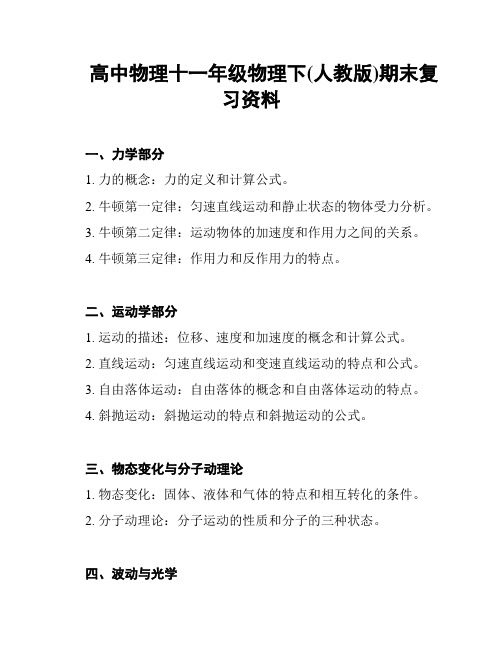 高中物理十一年级物理下(人教版)期末复习资料

一、力学部分

1. 力的概念：力的定义和计算公式。

2. 牛顿第一定律：匀速直线运动和静止状态的物体受力分析。

3. 牛顿第二定律：运动物体的加速度和作用力之间的关系。

4. 牛顿第三定律：作用力和反作用力的特点。

二、运动学部分

1. 运动的描述：位移、速度和加速度的概念和计算公式。

2. 直线运动：匀速直线运动和变速直线运动的特点和公式。

3. 自由落体运动：自由落体的概念和自由落体运动的特点。

4. 斜抛运动：斜抛运动的特点和斜抛运动的公式。

三、物态变化与分子动理论

1. 物态变化：固体、液体和气体的特点和相互转化的条件。

2. 分子动理论：分子运动的性质和分子的三种状态。

四、波动与光学